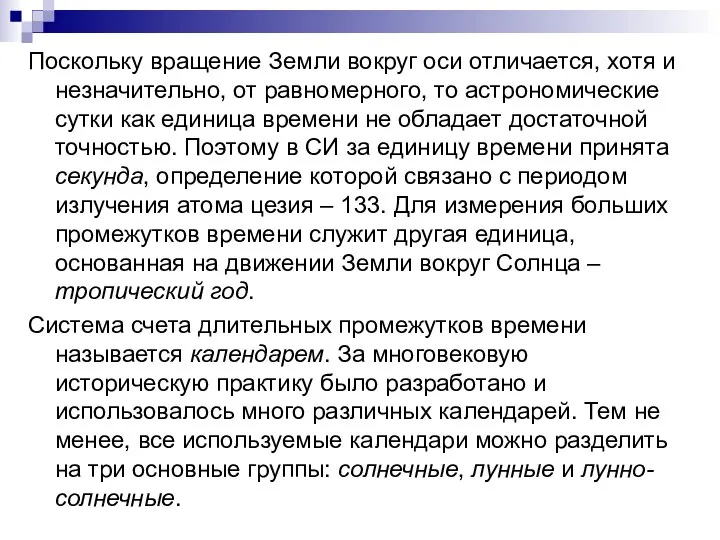 Поскольку вращение Земли вокруг оси отличается, хотя и незначительно, от равномерного, то астрономические сутки как единица времени не обладает достаточной точностью. Поэтому в СИ за единицу времени принята секунда, определение которой связано с периодом излучения атома цезия – 133. Для измерения больших промежутков времени служит другая единица, основанная на движении Земли вокруг Солнца – тропический год.

Система счета длительных промежутков времени называется календарем. За многовековую историческую практику было разработано и использовалось много различных календарей. Тем не менее, все используемые календари можно разделить на три основные группы: солнечные, лунные и лунно-солнечные.